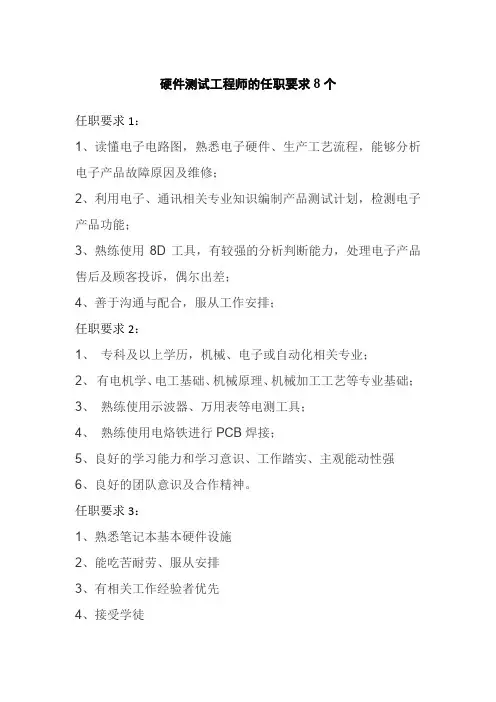 硬件测试工程师的任职要求 8 个

任职要求 1：

1、读懂电子电路图，熟悉电子硬件、生产工艺流程，能够分析电子产品故障原因及维修；

2、利用电子、通讯相关专业知识编制产品测试计划，检测电子产品功能；

3、熟练使用 8D 工具，有较强的分析判断能力，处理电子产品售后及顾客投诉，偶尔出差；

4、善于沟通与配合，服从工作安排；

任职要求 2：

1、 专科及以上学历，机械、电子或自动化相关专业；

2、 有电机学、电工基础、机械原理、机械加工工艺等专业基础；

3、 熟练使用示波器、万用表等电测工具；

4、 熟练使用电烙铁进行 PCB 焊接；

5、良好的学习能力和学习意识、工作踏实、主观能动性强

6、良好的团队意识及合作精神。

任职要求 3：

1、熟悉笔记本基本硬件设施

2、能吃苦耐劳、服从安排

3、有相关工作经验者优先

4、接受学徒